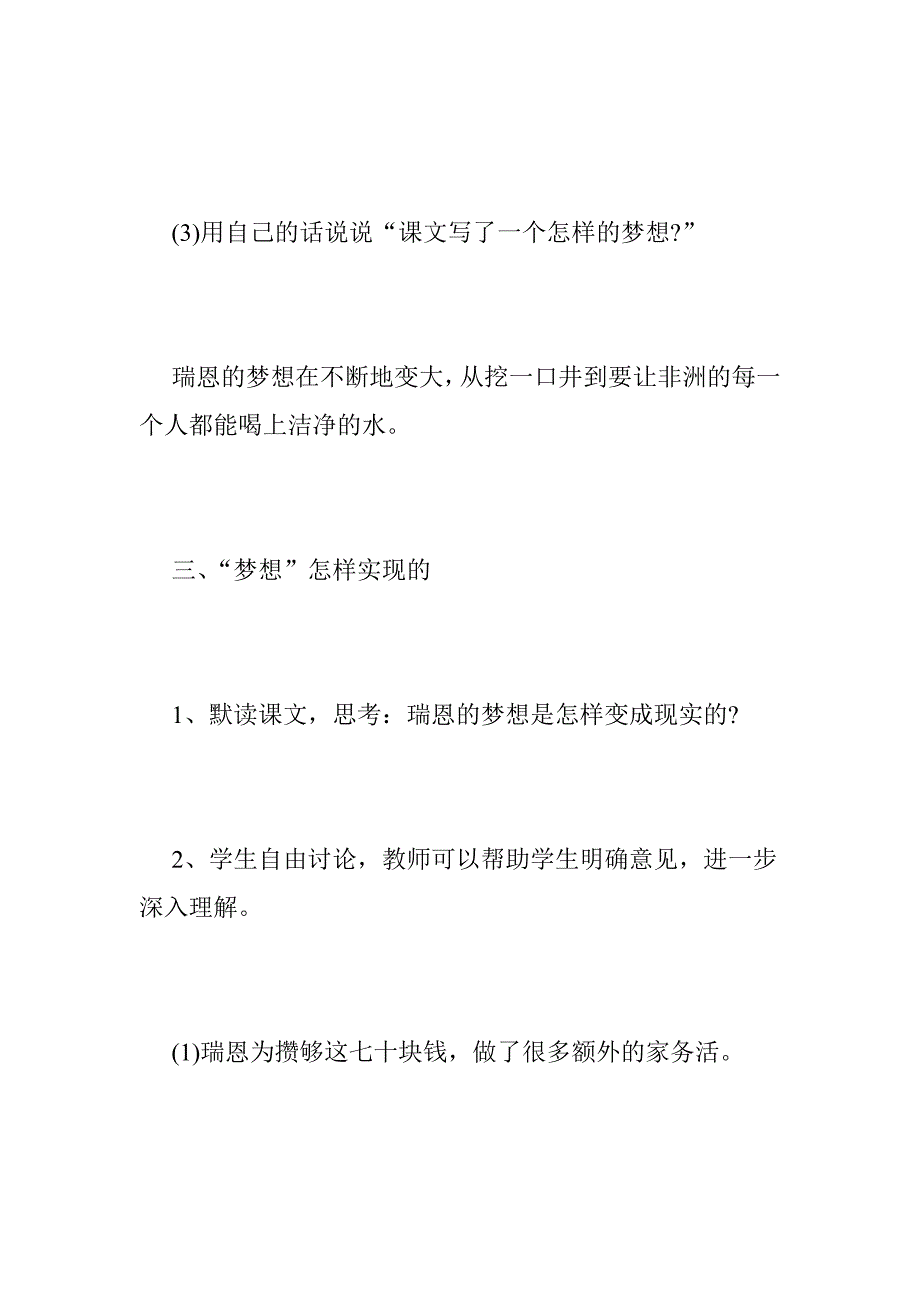 (3)用自己的话说说“课文写了一个怎样的梦想?”

瑞恩的梦想在不断地变大，从挖一口井到要让非洲的每一个人都能喝上洁净的水。

三、“梦想”怎样实现的

1、默读课文，思考：瑞恩的梦想是怎样变成现实的?

2、学生自由讨论，教师可以帮助学生明确意见，进一步深入理解。

(1)瑞恩为攒够这七十块钱，做了很多额外的家务活。